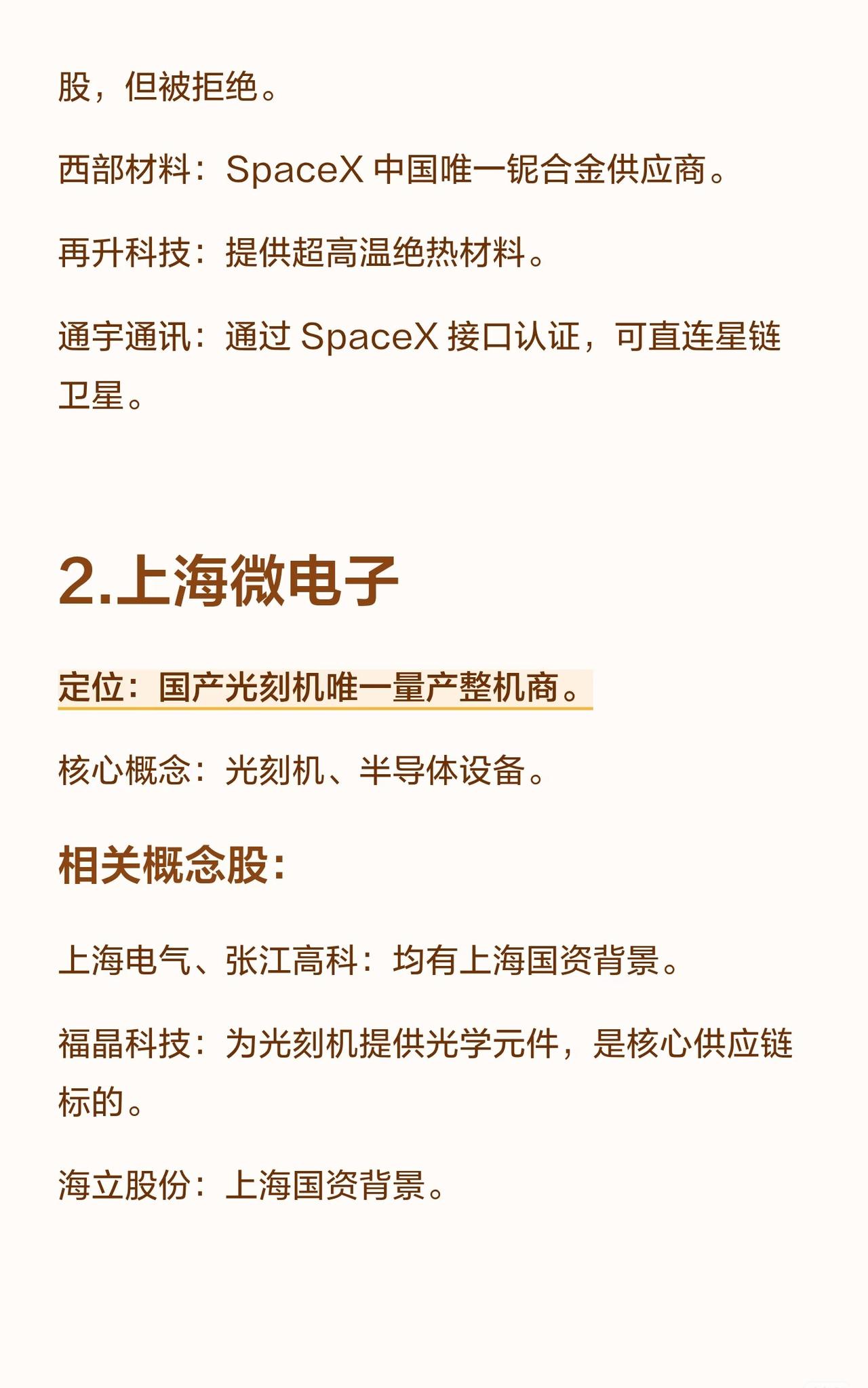 股，但被拒绝。

西部材料：SpaceX中国唯一铌合金供应商。

再升科技：提供超高温绝热材料。

通宇通讯：通过SpaceX接口认证，可直连星链卫星。

2.上海微电子

定位：国产光刻机唯一量产整机商。

核心概念：光刻机、半导体设备。

相关概念股：

上海电气、张江高科：均有上海国资背景。

福晶科技：为光刻机提供光学元件，是核心供应链标的。

海立股份：上海国资背景。